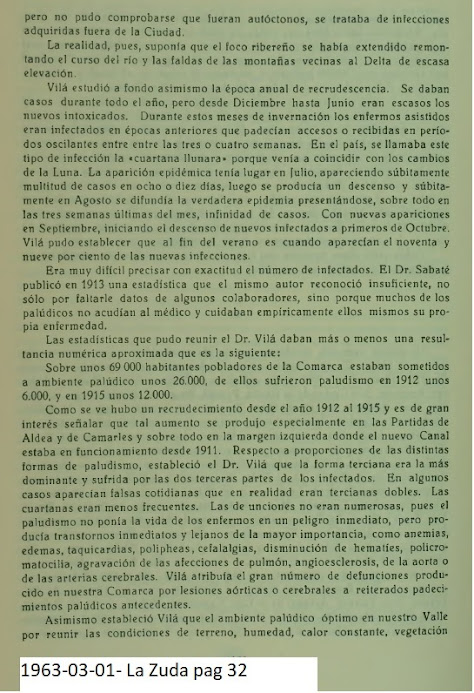 pero no pudo comprobarse que fueran autóctonos, se trataba de infecciones adquiridas fuera de la Ciudad.

La realidad, pues, suponía que el foco ribereño se había extendido remontando el curso del río y las faldas de las montañas vecinas al Delta de escasa elevación.

Vilá estudió a fondo asimismo la época anual de recrudescencia. Se daban casos durante todo el año, pero desde Diciembre hasta Junio eran escasos los nuevos intoxicados. Durante estos meses de invernación los enfermos asistidos eran infectados en épocas anteriores que padecían accesos o recibidas en períodos oscilantes entre entre las tres o cuatro semanas. En el país, se llamaba este tipo de infección la «cuartana llunara» porque venía a coincidir con los cambios de la Luna. La aparición epidémica tenía lugar en Julio, apareciendo súbitamente multitud de casos en ocho o diez días, luego se producía un descenso y súbitamente en Agosto se difundía la verdadera epidemia presentándose, sobre todo en las tres semanas últimas del mes, infinidad de casos. Con nuevas apariciones en Septiembre, iniciando el descenso de nuevos infectados a primeros de Octubre. Vilá pudo establecer que al fin del verano es cuando aparecían el noventa y nueve por ciento de las nuevas infecciones.

Era muy difícil precisar con exactitud el número de infectados. El Dr. Sabaté publicó en 1913 una estadística que el mismo autor reconoció insuficiente, no sólo por faltarle datos de algunos colaboradores, sino porque muchos de los palúdicos no acudían al médico y cuidaban empíricamente ellos mismos su propia enfermedad.

Las estadísticas que pudo reunir el Dr. Vilá daban más o menos una resultancia numérica aproximada que es la siguiente:

Sobre unos 69 000 habitantes pobladores de la Comarca estaban sometidos a ambiente palúdico unos 26.000, de ellos sufrieron paludismo en 1912 unos 6.000, y en 1915 unos 12.000.

Como se ve hubo un recrudecimiento desde el año 1912 al 1915 y es de gran interés señalar que tal aumento se produjo especialmente en las Partidas de Aldea y de Camarles y sobre todo en la margen izquierda donde el nuevo Canal estaba en funcionamiento desde 1911. Respecto a proporciones de las distintas formas de paludismo, estableció el Dr. Vilá que la forma terciana era la más dominante y sufrida por las dos terceras partes de los infectados. En algunos casos aparecían falsas cotidianas que en realidad eran tercianas dobles. Las cuartanas eran menos frecuentes. Las de unciones no eran numerosas, pues el paludismo no ponía la vida de los enfermos en un peligro inmediato, pero producía transtornos inmediatos y lejanos de la mayor importancia, como anemias, edemas, taquicardias, polipheas, cefalalgias, disminución de hematíes, policromatocilia, agravación de las afecciones de pulmón, angioesclerosis, de la aorta o de las arterias cerebrales. Vilá atribuía el gran número de defunciones producido en nuestra Comarca por lesiones aórticas o cerebrales a reiterados padecimientos palúdicos antecedentes.

Asimismo estableció Vilá que el ambiente palúdico óptimo en nuestro Valle por reunir las condiciones de terreno, humedad, calor constante, vegetación

1963-03-01- La Zuda pag 32